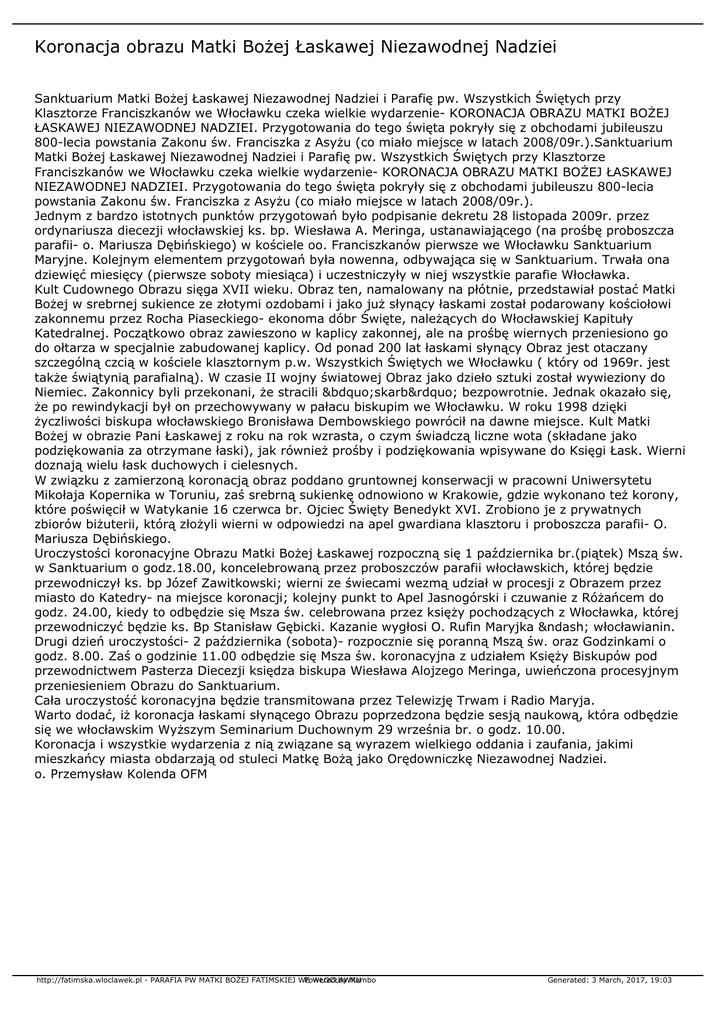 Koronacja obrazu Matki Bożej Łaskawej Niezawodnej Nadziei

Sanktuarium Matki Bożej Łaskawej Niezawodnej Nadziei i Parafię pw. Wszystkich Świętych przy Klasztorze Franciszkanów we Włocławku czeka wielkie wydarzenie- KORONACJA OBRAZU MATKI BOŻEJ ŁASKAWEJ NIEZAWODNEJ NADZIEI. Przygotowania do tego święta pokryły się z obchodami jubileuszu 800-lecia powstania Zakonu św. Franciszka z Asyżu (co miało miejsce w latach 2008/09r.).Sanktuarium Matki Bożej Łaskawej Niezawodnej Nadziei i Parafię pw. Wszystkich Świętych przy Klasztorze Franciszkanów we Włocławku czeka wielkie wydarzenie- KORONACJA OBRAZU MATKI BOŻEJ ŁASKAWEJ NIEZAWODNEJ NADZIEI. Przygotowania do tego święta pokryły się z obchodami jubileuszu 800-lecia powstania Zakonu św. Franciszka z Asyżu (co miało miejsce w latach 2008/09r.).
Jednym z bardzo istotnych punktów przygotowań było podpisanie dekretu 28 listopada 2009r. przez ordynariusza diecezji włocławskiej ks. bp. Wiesława A. Meringa, ustanawiającego (na prośbę proboszcza parafii- o. Mariusza Dębińskiego) w kościele oo. Franciszkanów pierwsze we Włocławku Sanktuarium Maryjne. Kolejnym elementem przygotowań była nowenna, odbywająca się w Sanktuarium. Trwała ona dziewięć miesięcy (pierwsze soboty miesiąca) i uczestniczyły w niej wszystkie parafie Włocławka.
Kult Cudownego Obrazu sięga XVII wieku. Obraz ten, namalowany na płótnie, przedstawiał postać Matki Bożej w srebrnej sukience ze złotymi ozdobami i jako już słynący łaskami został podarowany kościołowi zakonnemu przez Rocha Piaseckiego- ekonoma dóbr Święte, należących do Włocławskiej Kapituły Katedralnej. Początkowo obraz zawieszono w kaplicy zakonnej, ale na prośbę wiernych przeniesiono go do ołtarza w specjalnie zabudowanej kaplicy. Od ponad 200 lat łaskami słynący Obraz jest otaczany szczególną czcią w kościele klasztornym p.w. Wszystkich Świętych we Włocławku ( który od 1969r. jest także świątynią parafialną). W czasie II wojny światowej Obraz jako dzieło sztuki został wywieziony do Niemiec. Zakonnicy byli przekonani, że stracili &bdquo;skarb&rdquo; bezpowrotnie. Jednak okazało się, że po rewindykacji był on przechowywany w pałacu biskupim we Włocławku. W roku 1998 dzięki życzliwości biskupa włocławskiego Bronisława Dembowskiego powrócił na dawne miejsce. Kult Matki Bożej w obrazie Pani Łaskawej z roku na rok wzrasta, o czym świadczą liczne wota (składane jako podziękowania za otrzymane łaski), jak również prośby i podziękowania wpisywane do Księgi Łask. Wierni doznają wielu łask duchowych i cielesnych.
W związku z zamierzoną koronacją obraz poddano gruntownej konserwacji w pracowni Uniwersytetu Mikołaja Kopernika w Toruniu, zaś srebrną sukienkę odnowiono w Krakowie, gdzie wykonano też korony, które poświęcił w Watykanie 16 czerwca br. Ojciec Święty Benedykt XVI. Zrobiono je z prywatnych zbiorów biżuterii, którą złożyli wierni w odpowiedzi na apel gwardiana klasztoru i proboszcza parafii- O. Mariusza Dębińskiego.
Uroczystości koronacyjne Obrazu Matki Bożej Łaskawej rozpoczną się 1 października br.(piątek) Mszą św. w Sanktuarium o godz.18.00, koncelebrowaną przez proboszczów parafii włocławskich, której będzie przewodniczył ks. bp Józef Zawitkowski; wierni ze świecami wezmą udział w procesji z Obrazem przez miasto do Katedry- na miejsce koronacji; kolejny punkt to Apel Jasnogórski i czuwanie z Różańcem do godz. 24.00, kiedy to odbędzie się Msza św. celebrowana przez księży pochodzących z Włocławka, której przewodniczyć będzie ks. Bp Stanisław Gębicki. Kazanie wygłosi O. Rufin Maryjka &ndash; włocławianin. Drugi dzień uroczystości- 2 października (sobota)- rozpocznie się poranną Mszą św. oraz Godzinkami o godz. 8.00. Zaś o godzinie 11.00 odbędzie się Msza św. koronacyjna z udziałem Księży Biskupów pod przewodnictwem Pasterza Diecezji księdza biskupa Wiesława Alojzego Meringa, uwieńczona procesyjnym przeniesieniem Obrazu do Sanktuarium.
Cała uroczystość koronacyjna będzie transmitowana przez Telewizję Trwam i Radio Maryja.
Warto dodać, iż koronacja łaskami słynącego Obrazu poprzedzona będzie sesją naukową, która odbędzie się we włocławskim Wyższym Seminarium Duchownym 29 września br. o godz. 10.00.
Koronacja i wszystkie wydarzenia z nią związane są wyrazem wielkiego oddania i zaufania, jakimi mieszkańcy miasta obdarzają od stuleci Matkę Bożą jako Orędowniczkę Niezawodnej Nadziei.
o. Przemysław Kolenda OFM

http://fatimska.wloclawek.pl - PARAFIA PW MATKI BOŻEJ FATIMSKIEJ WE WŁOCŁAWKU Powered by Mambo Generated: 3 March, 2017, 19:03